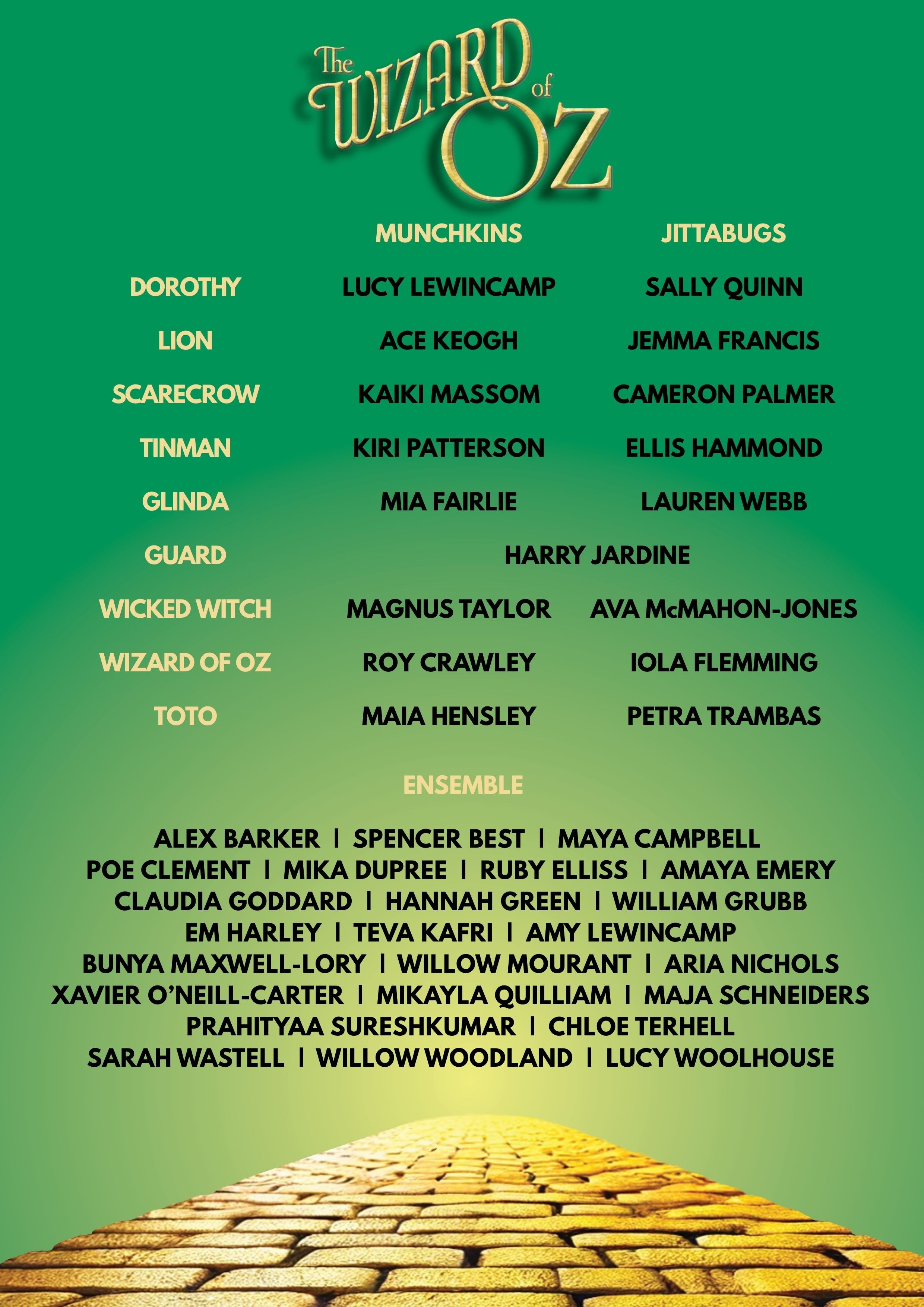 The WIZARD of OZ

| | MUNCHKINS | JITTABUGS |
|---|---|---|
| DOROTHY | LUCY LEWINCAMP | SALLY QUINN |
| LION | ACE KEOGH | JEMMA FRANCIS |
| SCARECROW | KAIKI MASSOM | CAMERON PALMER |
| TINMAN | KIRI PATTERSON | ELLIS HAMMOND |
| GLINDA | MIA FAIRLIE | LAUREN WEBB |
| GUARD | HARRY JARDINE | |
| WICKED WITCH | MAGNUS TAYLOR | AVA McMAHON-JONES |
| WIZARD OF OZ | ROY CRAWLEY | IOLA FLEMMING |
| TOTO | MAIA HENSLEY | PETRA TRAMBAS |

ENSEMBLE

ALEX BARKER | SPENCER BEST | MAYA CAMPBELL
POE CLEMENT | MIKA DUPREE | RUBY ELLISS | AMAYA EMERY
CLAUDIA GODDARD | HANNAH GREEN | WILLIAM GRUBB
EM HARLEY | TEVA KAFRI | AMY LEWINCAMP
BUNYA MAXWELL-LORY | WILLOW MOURANT | ARIA NICHOLS
XAVIER O'NEILL-CARTER | MIKAYLA QUILLIAM | MAJA SCHNEIDERS
PRAHITYAA SURESHKUMAR | CHLOE TERHELL
SARAH WASTELL | WILLOW WOODLAND | LUCY WOOLHOUSE